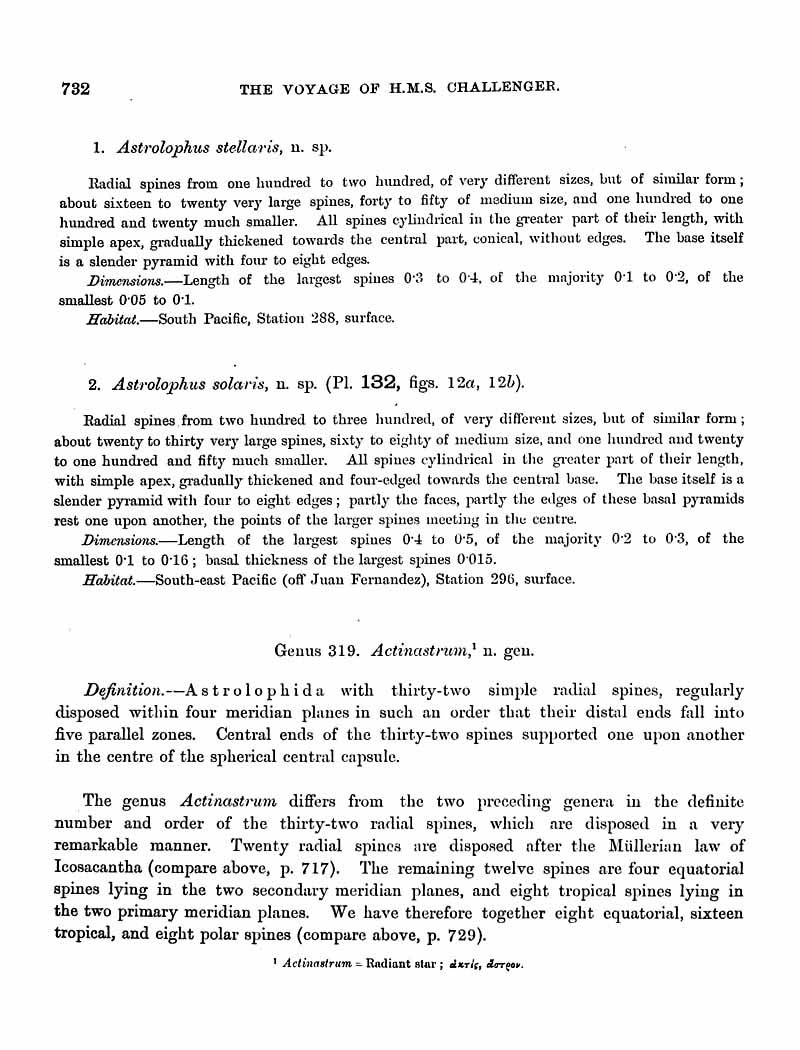 732 THE VOYAGE OF H.M.S. CHALLENGER.

1. Astrolophus stellaris, n. sp.

Radial spines from one hundred to two hundred, of very different sizes, but of similar form; about sixteen to twenty very large spines, forty to fifty of medium size, and one hundred to one hundred and twenty much smaller. All spines cylindrical in the greater part of their length, with simple apex, gradually thickened towards the central part, conical, without edges. The base itself is a slender pyramid with four to eight edges.

Dimensions.—Length of the largest spines 0·3 to 0·4, of the majority 0·1 to 0·2, of the smallest 0·05 to 0·1.

Habitat.—South Pacific, Station 288, surface.

2. Astrolophus solaris, n. sp. (Pl. 132, figs. 12a, 12b).

Radial spines from two hundred to three hundred, of very different sizes, but of similar form; about twenty to thirty very large spines, sixty to eighty of medium size, and one hundred and twenty to one hundred and fifty much smaller. All spines cylindrical in the greater part of their length, with simple apex, gradually thickened and four-edged towards the central base. The base itself is a slender pyramid with four to eight edges; partly the faces, partly the edges of these basal pyramids rest one upon another, the points of the larger spines meeting in the centre.

Dimensions.—Length of the largest spines 0·4 to 0·5, of the majority 0·2 to 0·3, of the smallest 0·1 to 0·16; basal thickness of the largest spines 0·015.

Habitat.—South-east Pacific (off Juan Fernandez), Station 296, surface.

Genus 319. Actinastrum,¹ n. gen.

Definition.—Astrolophida with thirty-two simple radial spines, regularly disposed within four meridian planes in such an order that their distal ends fall into five parallel zones. Central ends of the thirty-two spines supported one upon another in the centre of the spherical central capsule.

The genus Actinastrum differs from the two preceding genera in the definite number and order of the thirty-two radial spines, which are disposed in a very remarkable manner. Twenty radial spines are disposed after the Müllerian law of Icosacantha (compare above, p. 717). The remaining twelve spines are four equatorial spines lying in the two secondary meridian planes, and eight tropical spines lying in the two primary meridian planes. We have therefore together eight equatorial, sixteen tropical, and eight polar spines (compare above, p. 729).

¹ Actinastrum = Radiant star; ἀκτίς, ἄστρον.